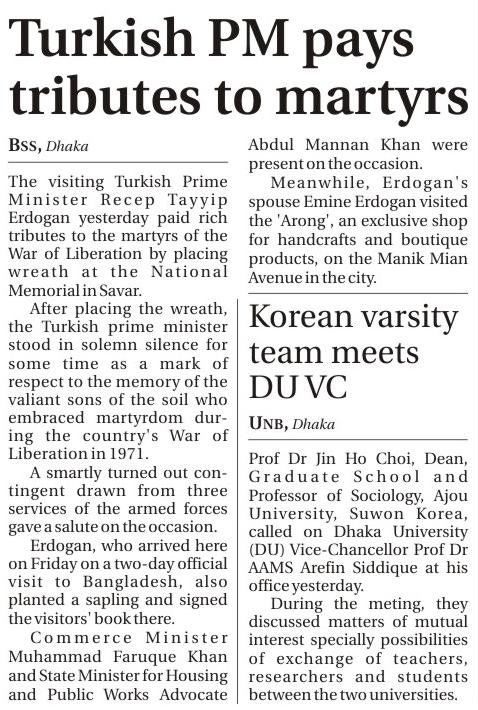 Turkish PM pays tributes to martyrs

BSS, Dhaka

The visiting Turkish Prime Minister Recep Tayyip Erdogan yesterday paid rich tributes to the martyrs of the War of Liberation by placing wreath at the National Memorial in Savar.

After placing the wreath, the Turkish prime minister stood in solemn silence for some time as a mark of respect to the memory of the valiant sons of the soil who embraced martyrdom during the country's War of Liberation in 1971.

A smartly turned out contingent drawn from three services of the armed forces gave a salute on the occasion.

Erdogan, who arrived here on Friday on a two-day official visit to Bangladesh, also planted a sapling and signed the visitors' book there.

Commerce Minister Muhammad Faruque Khan and State Minister for Housing and Public Works Advocate Abdul Mannan Khan were present on the occasion.

Meanwhile, Erdogan's spouse Emine Erdogan visited the 'Arong', an exclusive shop for handcrafts and boutique products, on the Manik Mian Avenue in the city.

Korean varsity team meets DU VC

UNB, Dhaka

Prof Dr Jin Ho Choi, Dean, Graduate School and Professor of Sociology, Ajou University, Suwon Korea, called on Dhaka University (DU) Vice-Chancellor Prof Dr AAMS Arefin Siddique at his office yesterday.

During the meting, they discussed matters of mutual interest specially possibilities of exchange of teachers, researchers and students between the two universities.